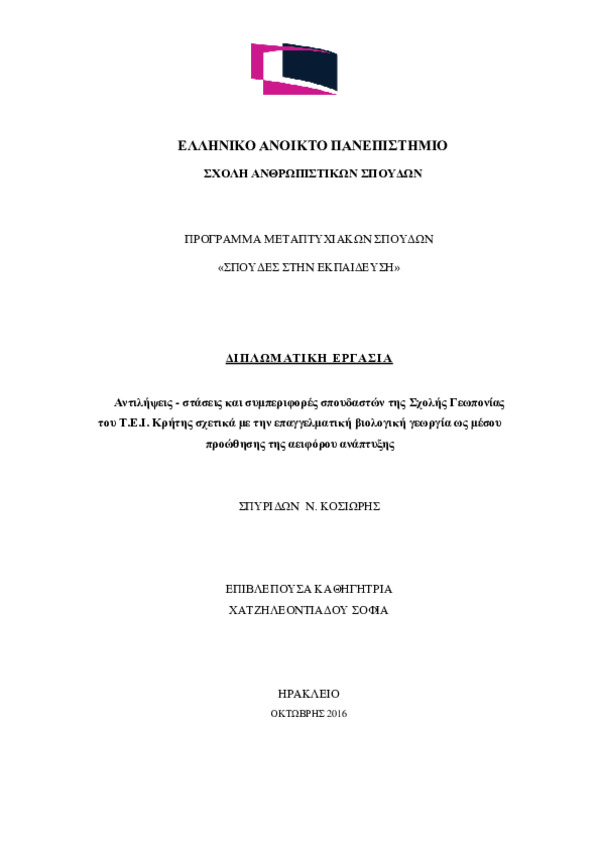 ΕΛΛΗΝΙΚΟ ΑΝΟΙΚΤΟ ΠΑΝΕΠΙΣΤΗΜΙΟ

ΣΧΟΛΗ ΑΝΘΡΩΠΙΣΤΙΚΩΝ ΣΠΟΥΔΩΝ

ΠΡΟΓΡΑΜΜΑ ΜΕΤΑΠΤΥΧΙΑΚΩΝ ΣΠΟΥΔΩΝ

«ΣΠΟΥΔΕΣ ΣΤΗΝ ΕΚΠΑΙΔΕΥΣΗ»

ΔΙΠΛΩΜΑΤΙΚΗ ΕΡΓΑΣΙΑ

Αντιλήψεις - στάσεις και συμπεριφορές σπουδαστών της Σχολής Γεωπονίας του Τ.Ε.Ι. Κρήτης σχετικά με την επαγγελματική βιολογική γεωργία ως μέσου προώθησης της αειφόρου ανάπτυξης

ΣΠΥΡΙΔΩΝ Ν. ΚΟΣΙΩΡΗΣ

ΕΠΙΒΛΕΠΟΥΣΑ ΚΑΘΗΓΗΤΡΙΑ
ΧΑΤΖΗΛΕΟΝΤΙΑΔΟΥ ΣΟΦΙΑ

ΗΡΑΚΛΕΙΟ
ΟΚΤΩΒΡΗΣ 2016